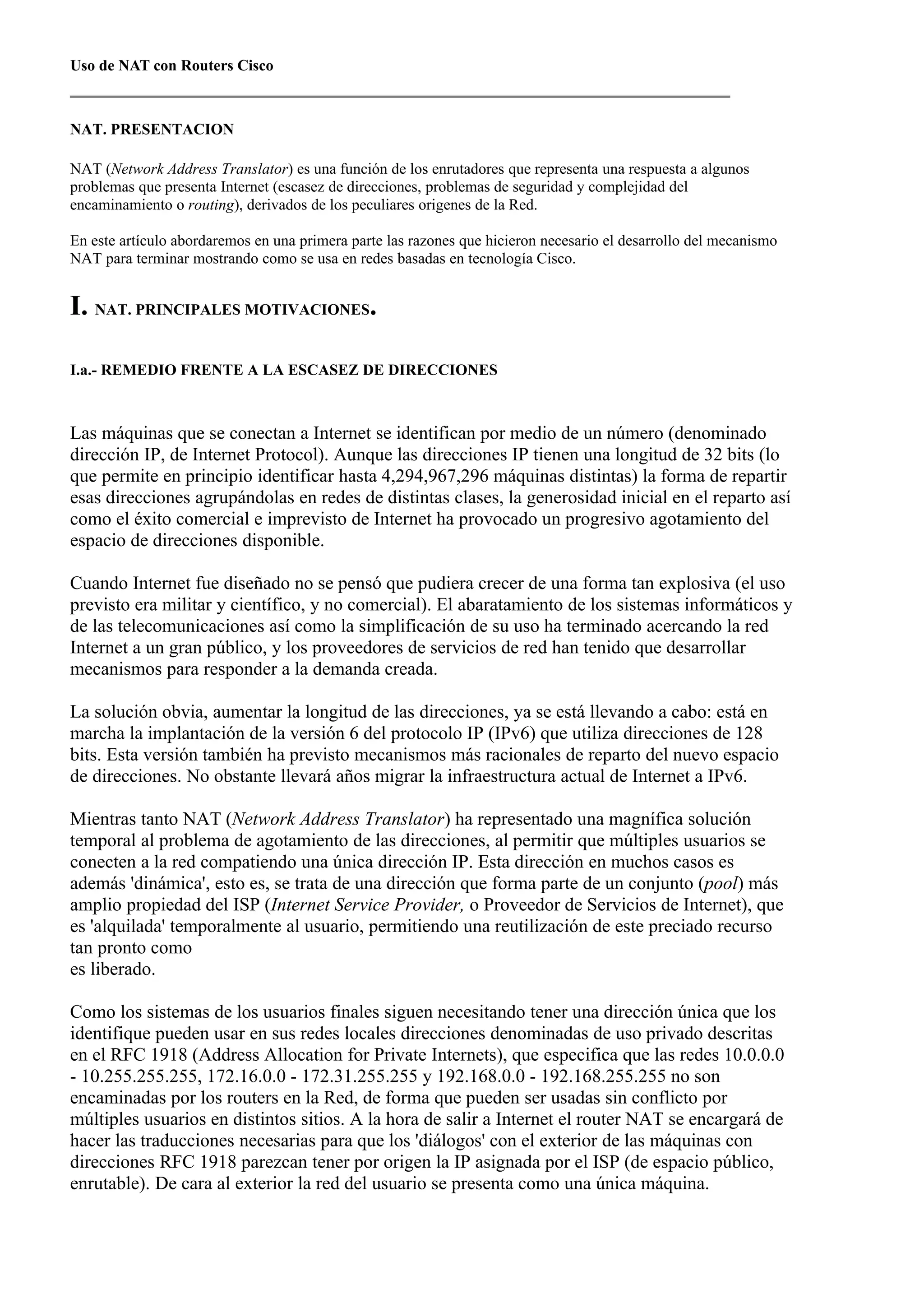 Uso de NAT con Routers Cisco

NAT. PRESENTACION

NAT (Network Address Translator) es una función de los enrutadores que representa una respuesta a algunos problemas que presenta Internet (escasez de direcciones, problemas de seguridad y complejidad del encaminamiento o routing), derivados de los peculiares origenes de la Red.

En este artículo abordaremos en una primera parte las razones que hicieron necesario el desarrollo del mecanismo NAT para terminar mostrando como se usa en redes basadas en tecnología Cisco.

I. NAT. PRINCIPALES MOTIVACIONES.

I.a.- REMEDIO FRENTE A LA ESCASEZ DE DIRECCIONES

Las máquinas que se conectan a Internet se identifican por medio de un número (denominado dirección IP, de Internet Protocol). Aunque las direcciones IP tienen una longitud de 32 bits (lo que permite en principio identificar hasta 4,294,967,296 máquinas distintas) la forma de repartir esas direcciones agrupándolas en redes de distintas clases, la generosidad inicial en el reparto así como el éxito comercial e imprevisto de Internet ha provocado un progresivo agotamiento del espacio de direcciones disponible.

Cuando Internet fue diseñado no se pensó que pudiera crecer de una forma tan explosiva (el uso previsto era militar y científico, y no comercial). El abaratamiento de los sistemas informáticos y de las telecomunicaciones así como la simplificación de su uso ha terminado acercando la red Internet a un gran público, y los proveedores de servicios de red han tenido que desarrollar mecanismos para responder a la demanda creada.

La solución obvia, aumentar la longitud de las direcciones, ya se está llevando a cabo: está en marcha la implantación de la versión 6 del protocolo IP (IPv6) que utiliza direcciones de 128 bits. Esta versión también ha previsto mecanismos más racionales de reparto del nuevo espacio de direcciones. No obstante llevará años migrar la infraestructura actual de Internet a IPv6.

Mientras tanto NAT (Network Address Translator) ha representado una magnífica solución temporal al problema de agotamiento de las direcciones, al permitir que múltiples usuarios se conecten a la red compatiendo una única dirección IP. Esta dirección en muchos casos es además 'dinámica', esto es, se trata de una dirección que forma parte de un conjunto (pool) más amplio propiedad del ISP (Internet Service Provider, o Proveedor de Servicios de Internet), que es 'alquilada' temporalmente al usuario, permitiendo una reutilización de este preciado recurso tan pronto como
es liberado.

Como los sistemas de los usuarios finales siguen necesitando tener una dirección única que los identifique pueden usar en sus redes locales direcciones denominadas de uso privado descritas en el RFC 1918 (Address Allocation for Private Internets), que especifica que las redes 10.0.0.0 - 10.255.255.255, 172.16.0.0 - 172.31.255.255 y 192.168.0.0 - 192.168.255.255 no son encaminadas por los routers en la Red, de forma que pueden ser usadas sin conflicto por múltiples usuarios en distintos sitios. A la hora de salir a Internet el router NAT se encargará de hacer las traducciones necesarias para que los 'diálogos' con el exterior de las máquinas con direcciones RFC 1918 parezcan tener por origen la IP asignada por el ISP (de espacio público, enrutable). De cara al exterior la red del usuario se presenta como una única máquina.